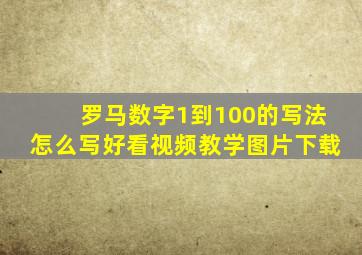 罗马数字1到100的写法
怎么写好看视频教学图片下载